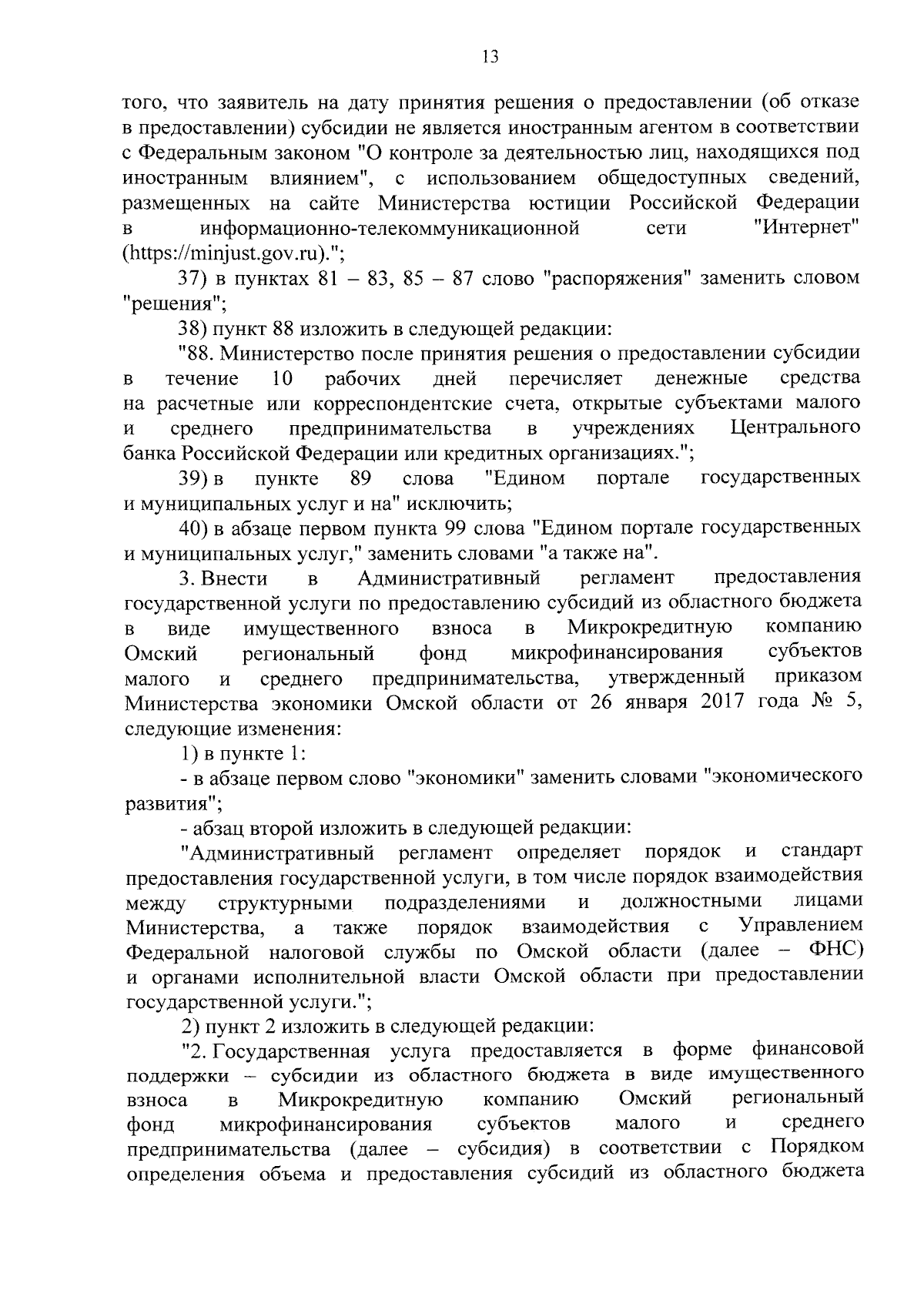 13

того, что заявитель на дату принятия решения о предоставлении (об отказе в предоставлении) субсидии не является иностранным агентом в соответствии с Федеральным законом "О контроле за деятельностью лиц, находящихся под иностранным влиянием", с использованием общедоступных сведений, размещенных на сайте Министерства юстиции Российской Федерации в информационно-телекоммуникационной сети "Интернет" (https://minjust.gov.ru).";

37) в пунктах 81 – 83, 85 – 87 слово "распоряжения" заменить словом "решения";

38) пункт 88 изложить в следующей редакции:

"88. Министерство после принятия решения о предоставлении субсидии в течение 10 рабочих дней перечисляет денежные средства на расчетные или корреспондентские счета, открытые субъектами малого и среднего предпринимательства в учреждениях Центрального банка Российской Федерации или кредитных организациях.";

39) в пункте 89 слова "Едином портале государственных и муниципальных услуг и на" исключить;

40) в абзаце первом пункта 99 слова "Едином портале государственных и муниципальных услуг," заменить словами "а также на".

3. Внести в Административный регламент предоставления государственной услуги по предоставлению субсидий из областного бюджета в виде имущественного взноса в Микрокредитную компанию Омский региональный фонд микрофинансирования субъектов малого и среднего предпринимательства, утвержденный приказом Министерства экономики Омской области от 26 января 2017 года № 5, следующие изменения:

1) в пункте 1:

- в абзаце первом слово "экономики" заменить словами "экономического развития";

- абзац второй изложить в следующей редакции:

"Административный регламент определяет порядок и стандарт предоставления государственной услуги, в том числе порядок взаимодействия между структурными подразделениями и должностными лицами Министерства, а также порядок взаимодействия с Управлением Федеральной налоговой службы по Омской области (далее – ФНС) и органами исполнительной власти Омской области при предоставлении государственной услуги.";

2) пункт 2 изложить в следующей редакции:

"2. Государственная услуга предоставляется в форме финансовой поддержки – субсидии из областного бюджета в виде имущественного взноса в Микрокредитную компанию Омский региональный фонд микрофинансирования субъектов малого и среднего предпринимательства (далее – субсидия) в соответствии с Порядком определения объема и предоставления субсидий из областного бюджета